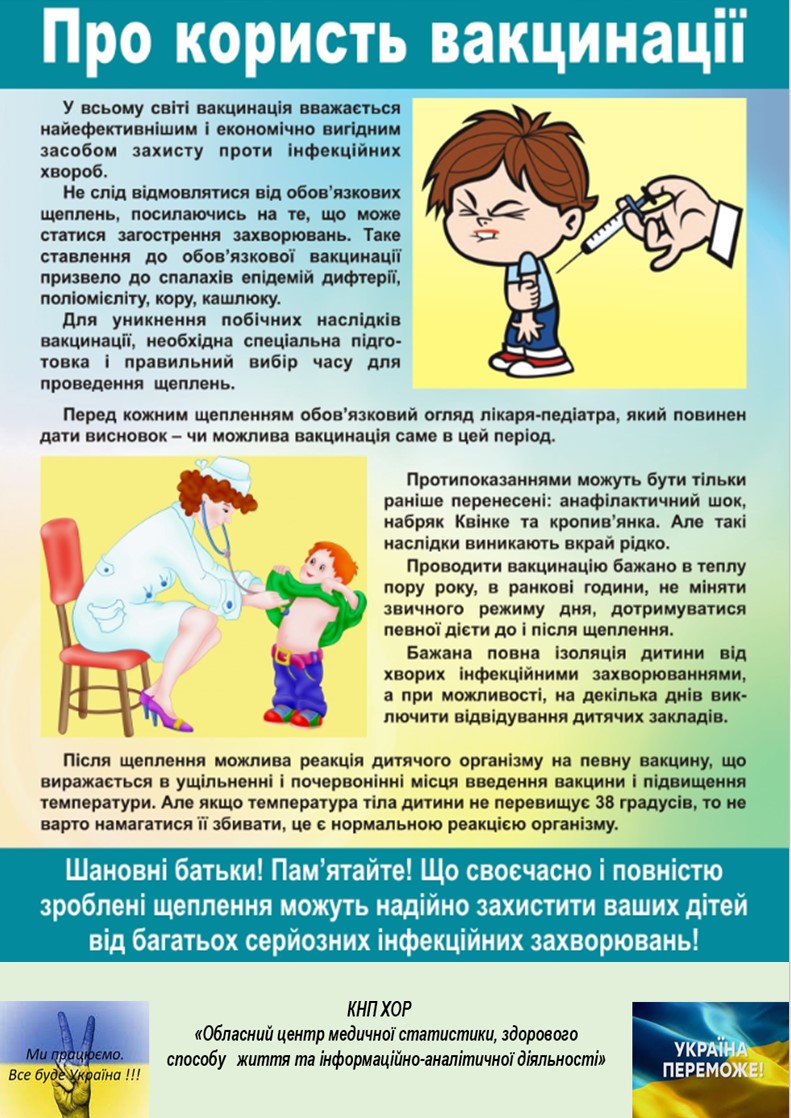 Про користь вакцинації

У всьому світі вакцинація вважається найефективнішим і економічно вигідним засобом захисту проти інфекційних хвороб.

Не слід відмовлятися від обов'язкових щеплень, посилаючись на те, що може статися загострення захворювань. Таке ставлення до обов'язкової вакцинації призвело до спалахів епідемій дифтерії, поліомієліту, кору, кашлюку.

Для уникнення побічних наслідків вакцинації, необхідна спеціальна підготовка і правильний вибір часу для проведення щеплень.

Перед кожним щепленням обов'язковий огляд лікаря-педіатра, який повинен дати висновок – чи можлива вакцинація саме в цей період.

Протипоказаннями можуть бути тільки раніше перенесені: анафілактичний шок, набряк Квінке та кропив'янка. Але такі наслідки виникають вкрай рідко.

Проводити вакцинацію бажано в теплу пору року, в ранкові години, не міняти звичного режиму дня, дотримуватися певної дієти до і після щеплення.

Бажана повна ізоляція дитини від хворих інфекційними захворюваннями, а при можливості, на декілька днів виключити відвідування дитячих закладів.

Після щеплення можлива реакція дитячого організму на певну вакцину, що виражається в ущільненні і почервонінні місця введення вакцини і підвищення температури. Але якщо температура тіла дитини не перевищує 38 градусів, то не варто намагатися її збивати, це є нормальною реакцією організму.

Шановні батьки! Пам'ятайте! Що своєчасно і повністю зроблені щеплення можуть надійно захистити ваших дітей від багатьох серйозних інфекційних захворювань!

Ми працюємо.
Все буде Україна !!!

КНП ХОР
«Обласний центр медичної статистики, здорового способу життя та інформаційно-аналітичної діяльності»

УКРАЇНА ПЕРЕМОЖЕ!